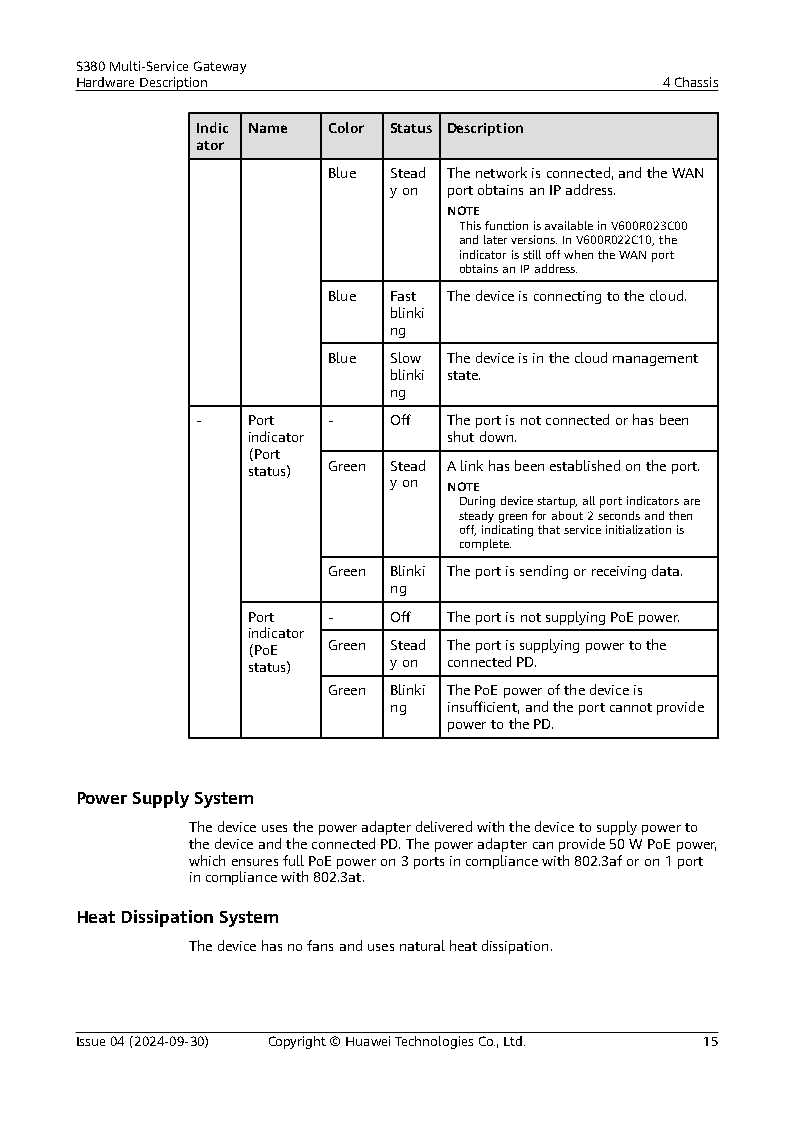 S380 Multi-Service Gateway
Hardware Description

4 Chassis

| Indicator | Name | Color | Status | Description |
|---|---|---|---|---|
| | | Blue | Steady on | The network is connected, and the WAN port obtains an IP address. NOTE This function is available in V600R023C00 and later versions. In V600R022C10, the indicator is still off when the WAN port obtains an IP address. |
| | | Blue | Fast blinking | The device is connecting to the cloud. |
| | | Blue | Slow blinking | The device is in the cloud management state. |
| - | Port indicator (Port status) | - | Off | The port is not connected or has been shut down. |
| | | Green | Steady on | A link has been established on the port. NOTE During device startup, all port indicators are steady green for about 2 seconds and then off, indicating that service initialization is complete. |
| | | Green | Blinking | The port is sending or receiving data. |
| | Port indicator (PoE status) | - | Off | The port is not supplying PoE power. |
| | | Green | Steady on | The port is supplying power to the connected PD. |
| | | Green | Blinking | The PoE power of the device is insufficient, and the port cannot provide power to the PD. |

Power Supply System

The device uses the power adapter delivered with the device to supply power to the device and the connected PD. The power adapter can provide 50 W PoE power, which ensures full PoE power on 3 ports in compliance with 802.3af or on 1 port in compliance with 802.3at.

Heat Dissipation System

The device has no fans and uses natural heat dissipation.

Issue 04 (2024-09-30)
Copyright © Huawei Technologies Co., Ltd.
15